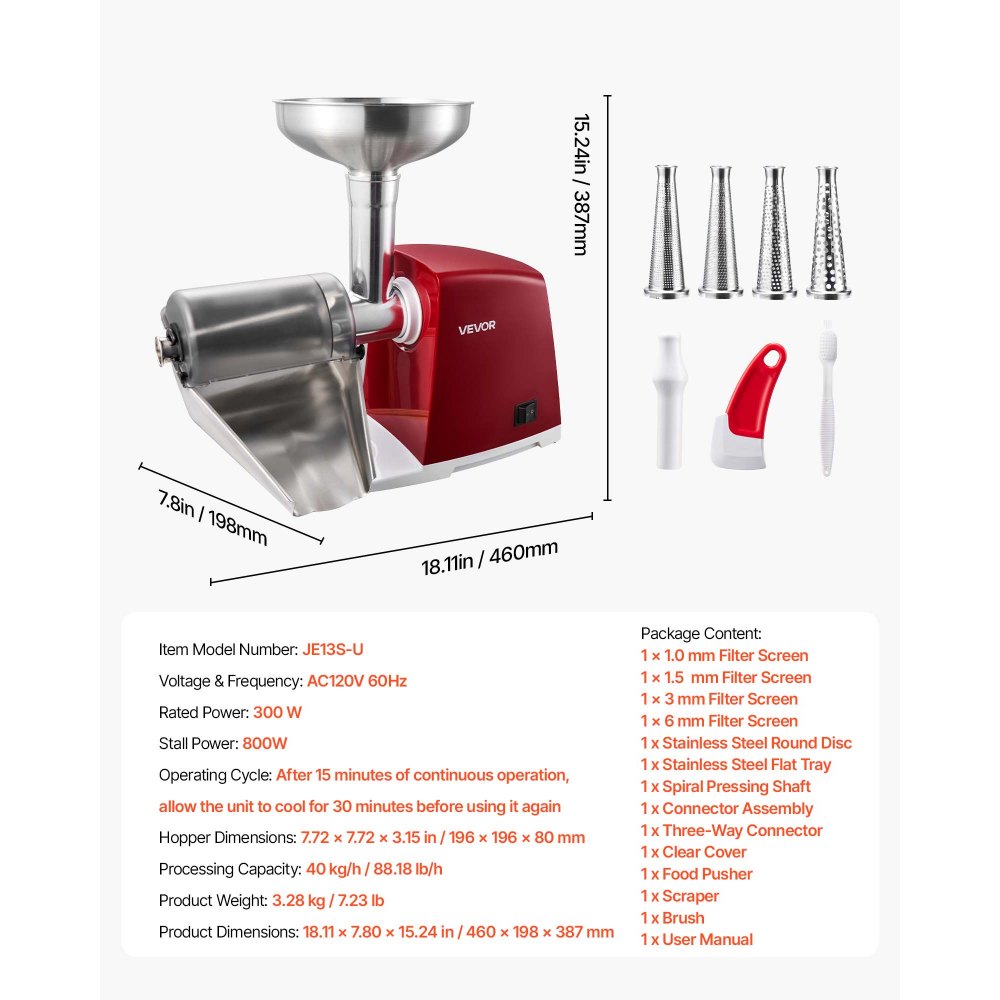 15.24in / 387mm

VEVOR

7.8in / 198mm

18.11in / 460mm

Item Model Number: JE13S-U

Voltage & Frequency: AC120V 60Hz

Rated Power: 300 W

Stall Power: 800W

Operating Cycle: After 15 minutes of continuous operation, allow the unit to cool for 30 minutes before using it again

Hopper Dimensions: 7.72 × 7.72 × 3.15 in / 196 × 196 × 80 mm

Processing Capacity: 40 kg/h / 88.18 lb/h

Product Weight: 3.28 kg / 7.23 lb

Product Dimensions: 18.11 × 7.80 × 15.24 in / 460 × 198 × 387 mm

Package Content:
1 × 1.0 mm Filter Screen
1 × 1.5 mm Filter Screen
1 × 3 mm Filter Screen
1 × 6 mm Filter Screen
1 x Stainless Steel Round Disc
1 x Stainless Steel Flat Tray
1 x Spiral Pressing Shaft
1 x Connector Assembly
1 x Three-Way Connector
1 x Clear Cover
1 x Food Pusher
1 x Scraper
1 x Brush
1 x User Manual